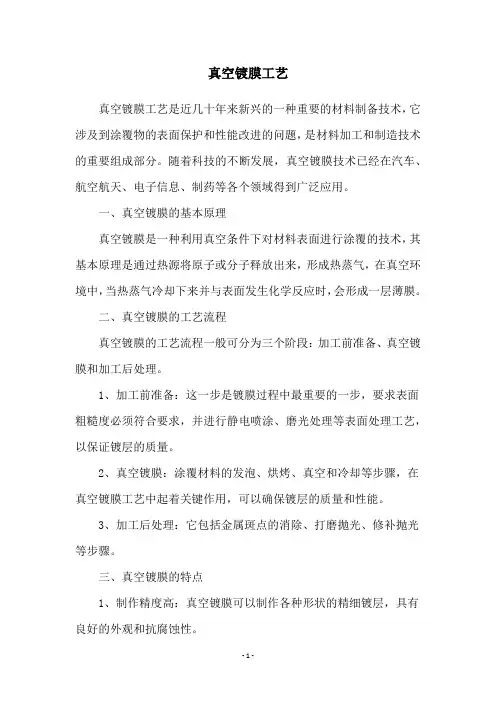 真空镀膜工艺

真空镀膜工艺是近几十年来新兴的一种重要的材料制备技术，它涉及到涂覆物的表面保护和性能改进的问题，是材料加工和制造技术的重要组成部分。随着科技的不断发展，真空镀膜技术已经在汽车、航空航天、电子信息、制药等各个领域得到广泛应用。

一、真空镀膜的基本原理

真空镀膜是一种利用真空条件下对材料表面进行涂覆的技术，其基本原理是通过热源将原子或分子释放出来，形成热蒸气，在真空环境中，当热蒸气冷却下来并与表面发生化学反应时，会形成一层薄膜。

二、真空镀膜的工艺流程

真空镀膜的工艺流程一般可分为三个阶段：加工前准备、真空镀膜和加工后处理。

1、加工前准备：这一步是镀膜过程中最重要的一步，要求表面粗糙度必须符合要求，并进行静电喷涂、磨光处理等表面处理工艺，以保证镀层的质量。

2、真空镀膜：涂覆材料的发泡、烘烤、真空和冷却等步骤，在真空镀膜工艺中起着关键作用，可以确保镀层的质量和性能。

3、加工后处理：它包括金属斑点的消除、打磨抛光、修补抛光等步骤。

三、真空镀膜的特点

1、制作精度高：真空镀膜可以制作各种形状的精细镀层，具有良好的外观和抗腐蚀性。

- 1 -